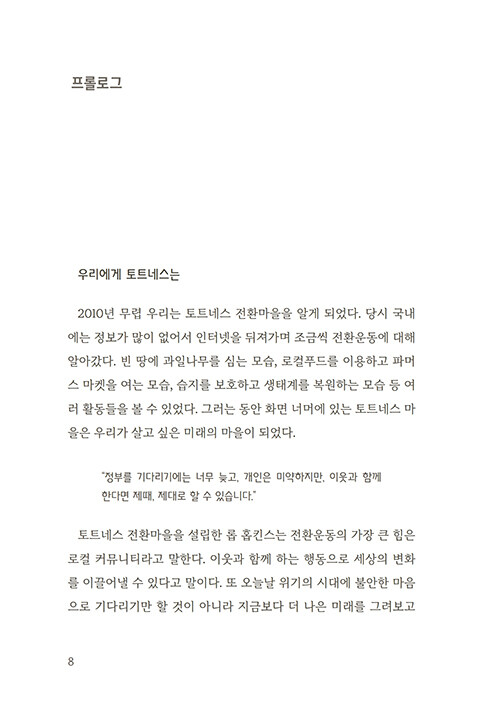 프롤로그

우리에게 토트네스는

2010년 무렵 우리는 토트네스 전환마을을 알게 되었다. 당시 국내에는 정보가 많이 없어서 인터넷을 뒤져가며 조금씩 전환운동에 대해 알아갔다. 빈 땅에 과일나무를 심는 모습, 로컬푸드를 이용하고 파머스 마켓을 여는 모습, 습지를 보호하고 생태계를 복원하는 모습 등 여러 활동들을 볼 수 있었다. 그러는 동안 화면 너머에 있는 토트네스 마을은 우리가 살고 싶은 미래의 마을이 되었다.

"정부를 기다리기에는 너무 늦고, 개인은 미약하지만, 이웃과 함께 한다면 제때, 제대로 할 수 있습니다."

토트네스 전환마을을 설립한 롭 홉킨스는 전환운동의 가장 큰 힘은 로컬 커뮤니티라고 말한다. 이웃과 함께 하는 행동으로 세상의 변화를 이끌어낼 수 있다고 말이다. 또 오늘날 위기의 시대에 불안한 마음으로 기다리기만 할 것이 아니라 지금보다 더 나은 미래를 그려보고

8